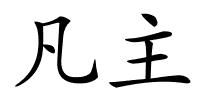 凡主